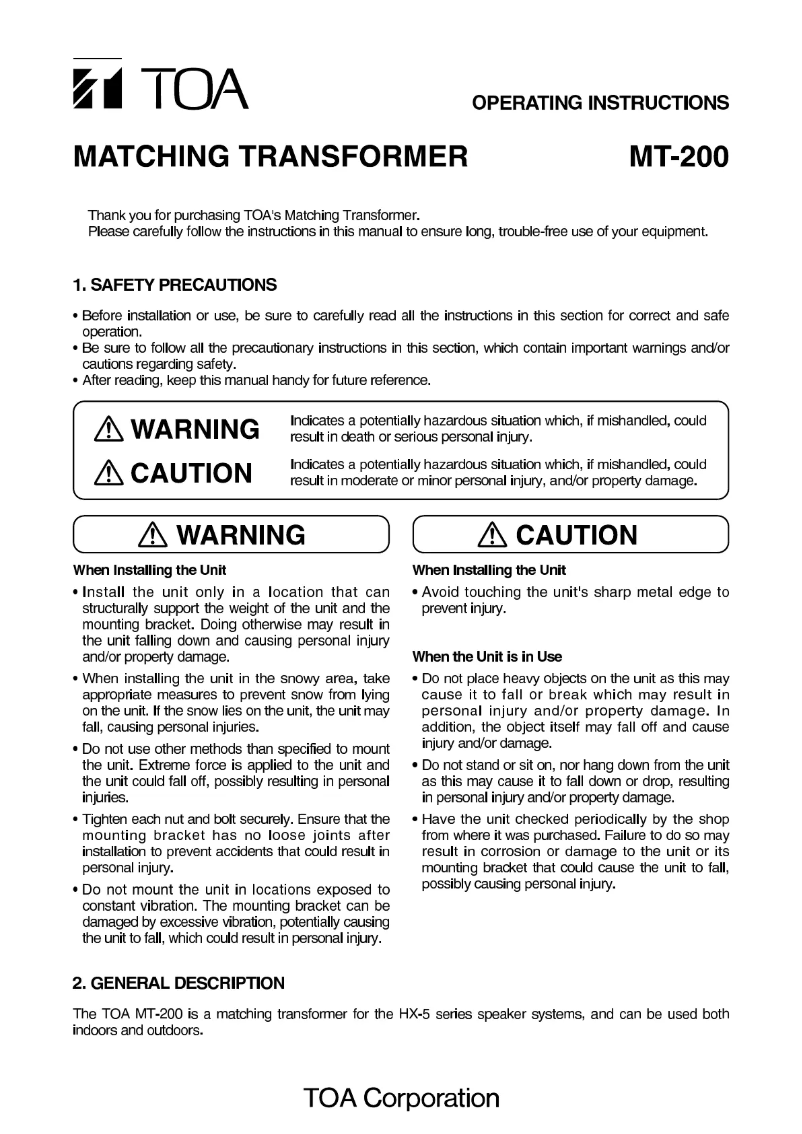 TOA

OPERATING INSTRUCTIONS

MATCHING TRANSFORMER MT-200

Thank you for purchasing TOA's Matching Transformer.
Please carefully follow the instructions in this manual to ensure long, trouble-free use of your equipment.

1. SAFETY PRECAUTIONS

• Before installation or use, be sure to carefully read all the instructions in this section for correct and safe operation.
• Be sure to follow all the precautionary instructions in this section, which contain important warnings and/or cautions regarding safety.
• After reading, keep this manual handy for future reference.

⚠ WARNING Indicates a potentially hazardous situation which, if mishandled, could result in death or serious personal injury.

⚠ CAUTION Indicates a potentially hazardous situation which, if mishandled, could result in moderate or minor personal injury, and/or property damage.

⚠ WARNING

When Installing the Unit

• Install the unit only in a location that can structurally support the weight of the unit and the mounting bracket. Doing otherwise may result in the unit falling down and causing personal injury and/or property damage.
• When installing the unit in the snowy area, take appropriate measures to prevent snow from lying on the unit. If the snow lies on the unit, the unit may fall, causing personal injuries.
• Do not use other methods than specified to mount the unit. Extreme force is applied to the unit and the unit could fall off, possibly resulting in personal injuries.
• Tighten each nut and bolt securely. Ensure that the mounting bracket has no loose joints after installation to prevent accidents that could result in personal injury.
• Do not mount the unit in locations exposed to constant vibration. The mounting bracket can be damaged by excessive vibration, potentially causing the unit to fall, which could result in personal injury.

⚠ CAUTION

When Installing the Unit

• Avoid touching the unit's sharp metal edge to prevent injury.

When the Unit is in Use

• Do not place heavy objects on the unit as this may cause it to fall or break which may result in personal injury and/or property damage. In addition, the object itself may fall off and cause injury and/or damage.
• Do not stand or sit on, nor hang down from the unit as this may cause it to fall down or drop, resulting in personal injury and/or property damage.
• Have the unit checked periodically by the shop from where it was purchased. Failure to do so may result in corrosion or damage to the unit or its mounting bracket that could cause the unit to fall, possibly causing personal injury.

2. GENERAL DESCRIPTION

The TOA MT-200 is a matching transformer for the HX-5 series speaker systems, and can be used both indoors and outdoors.

TOA Corporation